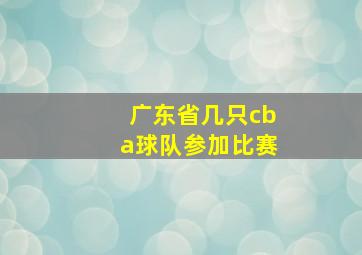 广东省几只cba球队参加比赛